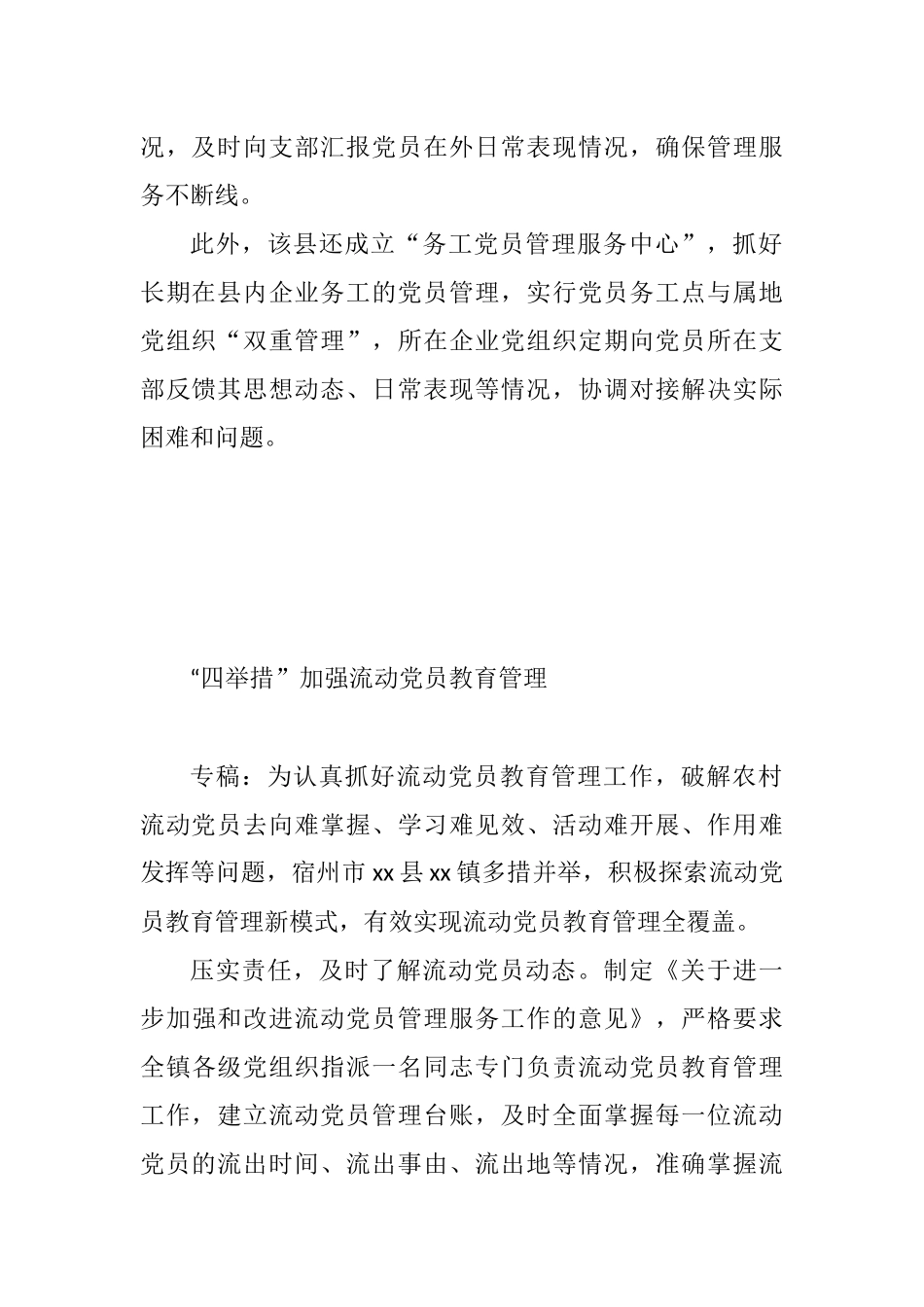 况，及时向支部汇报党员在外日常表现情况，确保管理服务不断线。

此外，该县还成立“务工党员管理服务中心”，抓好长期在县内企业务工的党员管理，实行党员务工点与属地党组织“双重管理”，所在企业党组织定期向党员所在支部反馈其思想动态、日常表现等情况，协调对接解决实际困难和问题。

“四举措”加强流动党员教育管理

专稿：为认真抓好流动党员教育管理工作，破解农村流动党员去向难掌握、学习难见效、活动难开展、作用难发挥等问题，宿州市xx县xx镇多措并举，积极探索流动党员教育管理新模式，有效实现流动党员教育管理全覆盖。

压实责任，及时了解流动党员动态。制定《关于进一步加强和改进流动党员管理服务工作的意见》，严格要求全镇各级党组织指派一名同志专门负责流动党员教育管理工作，建立流动党员管理台账，及时全面掌握每一位流动党员的流出时间、流出事由、流出地等情况，准确掌握流